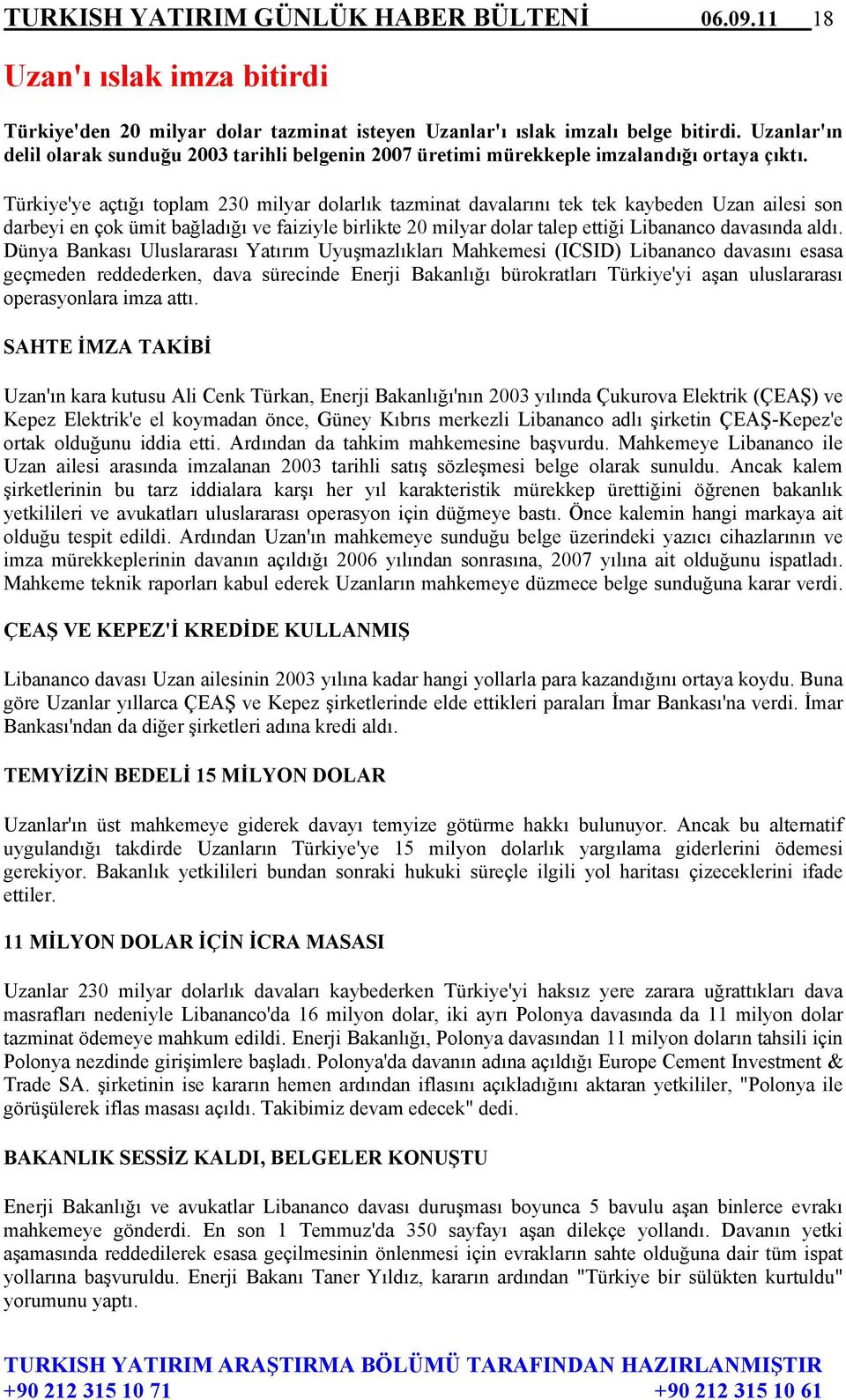 TURKISH YATIRIM GÜNLÜK HABER BÜLTENİ 06.09.11 18

Uzan'ı ıslak imza bitirdi

Türkiye'den 20 milyar dolar tazminat isteyen Uzanlar'ı ıslak imzalı belge bitirdi. Uzanlar'ın delil olarak sunduğu 2003 tarihli belgenin 2007 üretimi mürekkeple imzalandığı ortaya çıktı.

Türkiye'ye açtığı toplam 230 milyar dolarlık tazminat davalarını tek tek kaybeden Uzan ailesi son darbeyi en çok ümit bağladığı ve faiziyle birlikte 20 milyar dolar talep ettiği Libananco davasında aldı. Dünya Bankası Uluslararası Yatırım Uyuşmazlıkları Mahkemesi (ICSID) Libananco davasını esasa geçmeden reddederken, dava sürecinde Enerji Bakanlığı bürokratları Türkiye'yi aşan uluslararası operasyonlara imza attı.

SAHTE İMZA TAKİBİ

Uzan'ın kara kutusu Ali Cenk Türkan, Enerji Bakanlığı'nın 2003 yılında Çukurova Elektrik (ÇEAŞ) ve Kepez Elektrik'e el koymadan önce, Güney Kıbrıs merkezli Libananco adlı şirketin ÇEAŞ-Kepez'e ortak olduğunu iddia etti. Ardından da tahkim mahkemesine başvurdu. Mahkemeye Libananco ile Uzan ailesi arasında imzalanan 2003 tarihli satış sözleşmesi belge olarak sunuldu. Ancak kalem şirketlerinin bu tarz iddialara karşı her yıl karakteristik mürekkep ürettiğini öğrenen bakanlık yetkilileri ve avukatları uluslararası operasyon için düğmeye bastı. Önce kalemin hangi markaya ait olduğu tespit edildi. Ardından Uzan'ın mahkemeye sunduğu belge üzerindeki yazıcı cihazlarının ve imza mürekkeplerinin davanın açıldığı 2006 yılından sonrasına, 2007 yılına ait olduğunu ispatladı. Mahkeme teknik raporları kabul ederek Uzanların mahkemeye düzmece belge sunduğuna karar verdi.

ÇEAŞ VE KEPEZ'İ KREDİDE KULLANMIŞ

Libananco davası Uzan ailesinin 2003 yılına kadar hangi yollarla para kazandığını ortaya koydu. Buna göre Uzanlar yıllarca ÇEAŞ ve Kepez şirketlerinde elde ettikleri paraları İmar Bankası'na verdi. İmar Bankası'ndan da diğer şirketleri adına kredi aldı.

TEMYİZİN BEDELİ 15 MİLYON DOLAR

Uzanlar'ın üst mahkemeye giderek davayı temyize götürme hakkı bulunuyor. Ancak bu alternatif uygulandığı takdirde Uzanların Türkiye'ye 15 milyon dolarlık yargılama giderlerini ödemesi gerekiyor. Bakanlık yetkilileri bundan sonraki hukuki süreçle ilgili yol haritası çizeceklerini ifade ettiler.

11 MİLYON DOLAR İÇİN İCRA MASASI

Uzanlar 230 milyar dolarlık davaları kaybederken Türkiye'yi haksız yere zarara uğrattıkları dava masrafları nedeniyle Libananco'da 16 milyon dolar, iki ayrı Polonya davasında da 11 milyon dolar tazminat ödemeye mahkum edildi. Enerji Bakanlığı, Polonya davasından 11 milyon doların tahsili için Polonya nezdinde girişimlere başladı. Polonya'da davanın adına açıldığı Europe Cement Investment & Trade SA. şirketinin ise kararın hemen ardından iflasını açıkladığını aktaran yetkililer, "Polonya ile görüşülerek iflas masası açıldı. Takibimiz devam edecek" dedi.

BAKANLIK SESSİZ KALDI, BELGELER KONUŞTU

Enerji Bakanlığı ve avukatlar Libananco davası duruşması boyunca 5 bavulu aşan binlerce evrakı mahkemeye gönderdi. En son 1 Temmuz'da 350 sayfayı aşan dilekçe yollandı. Davanın yetki aşamasında reddedilerek esasa geçilmesinin önlenmesi için evrakların sahte olduğuna dair tüm ispat yollarına başvuruldu. Enerji Bakanı Taner Yıldız, kararın ardından "Türkiye bir sülükten kurtuldu" yorumunu yaptı.

TURKISH YATIRIM ARAŞTIRMA BÖLÜMÜ TARAFINDAN HAZIRLANMIŞTIR
+90 212 315 10 71 +90 212 315 10 61